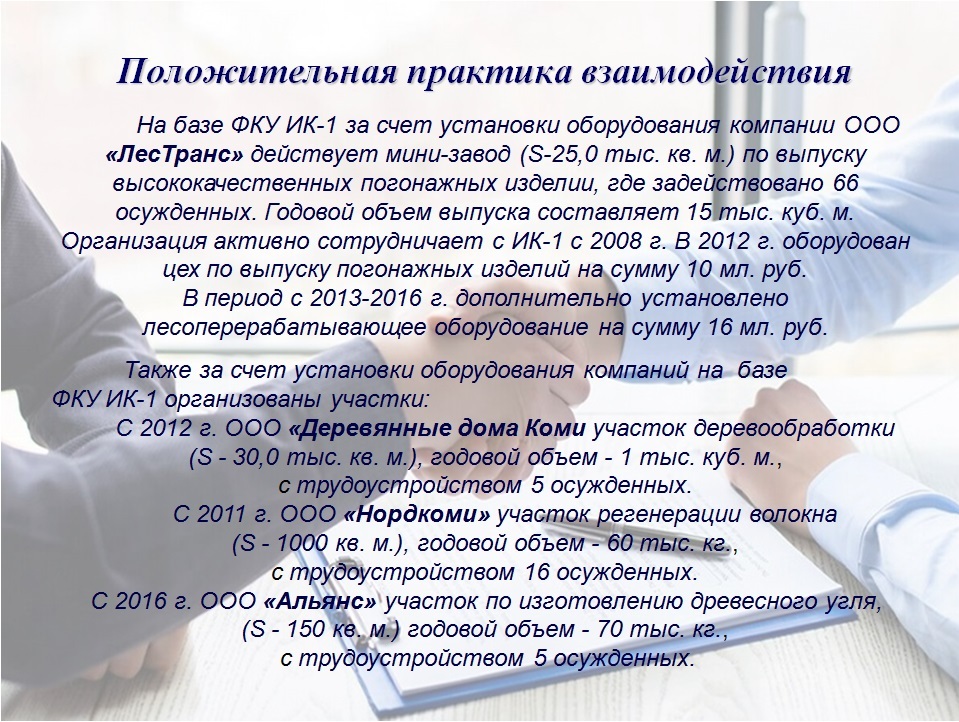 Положительная практика взаимодействия

На базе ФКУ ИК-1 за счет установки оборудования компании ООО «ЛесТранс» действует мини-завод (S-25,0 тыс. кв. м.) по выпуску высококачественных погонажных изделии, где задействовано 66 осужденных. Годовой объем выпуска составляет 15 тыс. куб. м. Организация активно сотрудничает с ИК-1 с 2008 г. В 2012 г. оборудован цех по выпуску погонажных изделий на сумму 10 мл. руб. В период с 2013-2016 г. дополнительно установлено лесоперерабатывающее оборудование на сумму 16 мл. руб.

Также за счет установки оборудования компаний на базе ФКУ ИК-1 организованы участки:

С 2012 г. ООО «Деревянные дома Коми участок деревообработки (S - 30,0 тыс. кв. м.), годовой объем - 1 тыс. куб. м., с трудоустройством 5 осужденных.

С 2011 г. ООО «Нордкоми» участок регенерации волокна (S - 1000 кв. м.), годовой объем - 60 тыс. кг., с трудоустройством 16 осужденных.

С 2016 г. ООО «Альянс» участок по изготовлению древесного угля, (S - 150 кв. м.) годовой объем - 70 тыс. кг., с трудоустройством 5 осужденных.